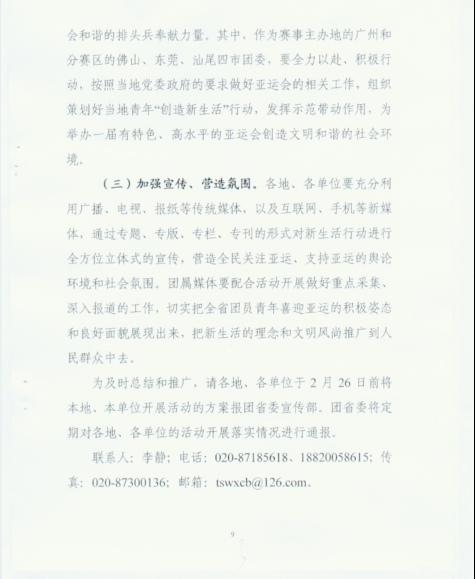 会和谐的排头兵奉献力量。其中，作为赛事主办地的广州和分赛区的佛山、东莞、汕尾四市团委，要全力以赴、积极行动，按照当地党委政府的要求做好亚运会的相关工作，组织策划好当地青年“创造新生活”行动，发挥示范带动作用，为举办一届有特色、高水平的亚运会创造文明和谐的社会环境。

（三）加强宣传、营造氛围。各地、各单位要充分利用广播、电视、报纸等传统媒体，以及互联网、手机等新媒体，通过专题、专版、专栏、专刊的形式对新生活行动进行全方位立体式的宣传，营造全民关注亚运、支持亚运的舆论环境和社会氛围。团属媒体要配合活动开展做好重点采集、深入报道的工作，切实把全省团员青年喜迎亚运的积极姿态和良好面貌展现出来，把新生活的理念和文明风尚推广到人民群众中去。

为及时总结和推广，请各地、各单位于 2 月 26 日前将本地、本单位开展活动的方案报团省委宣传部。团省委将定期对各地、各单位的活动开展落实情况进行通报。

联系人：李静；电话：020-87185618、18820058615；传真：020-87300136；邮箱：tswxcb@126.com。

9